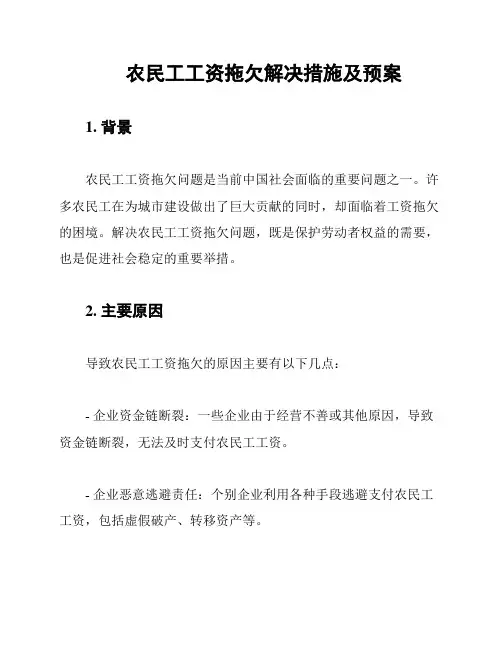 农民工工资拖欠解决措施及预案

1. 背景

农民工工资拖欠问题是当前中国社会面临的重要问题之一。许多农民工在为城市建设做出了巨大贡献的同时，却面临着工资拖欠的困境。解决农民工工资拖欠问题，既是保护劳动者权益的需要，也是促进社会稳定的重要举措。

2. 主要原因

导致农民工工资拖欠的原因主要有以下几点：

- 企业资金链断裂：一些企业由于经营不善或其他原因，导致资金链断裂，无法及时支付农民工工资。

- 企业恶意逃避责任：个别企业利用各种手段逃避支付农民工工资，包括虚假破产、转移资产等。